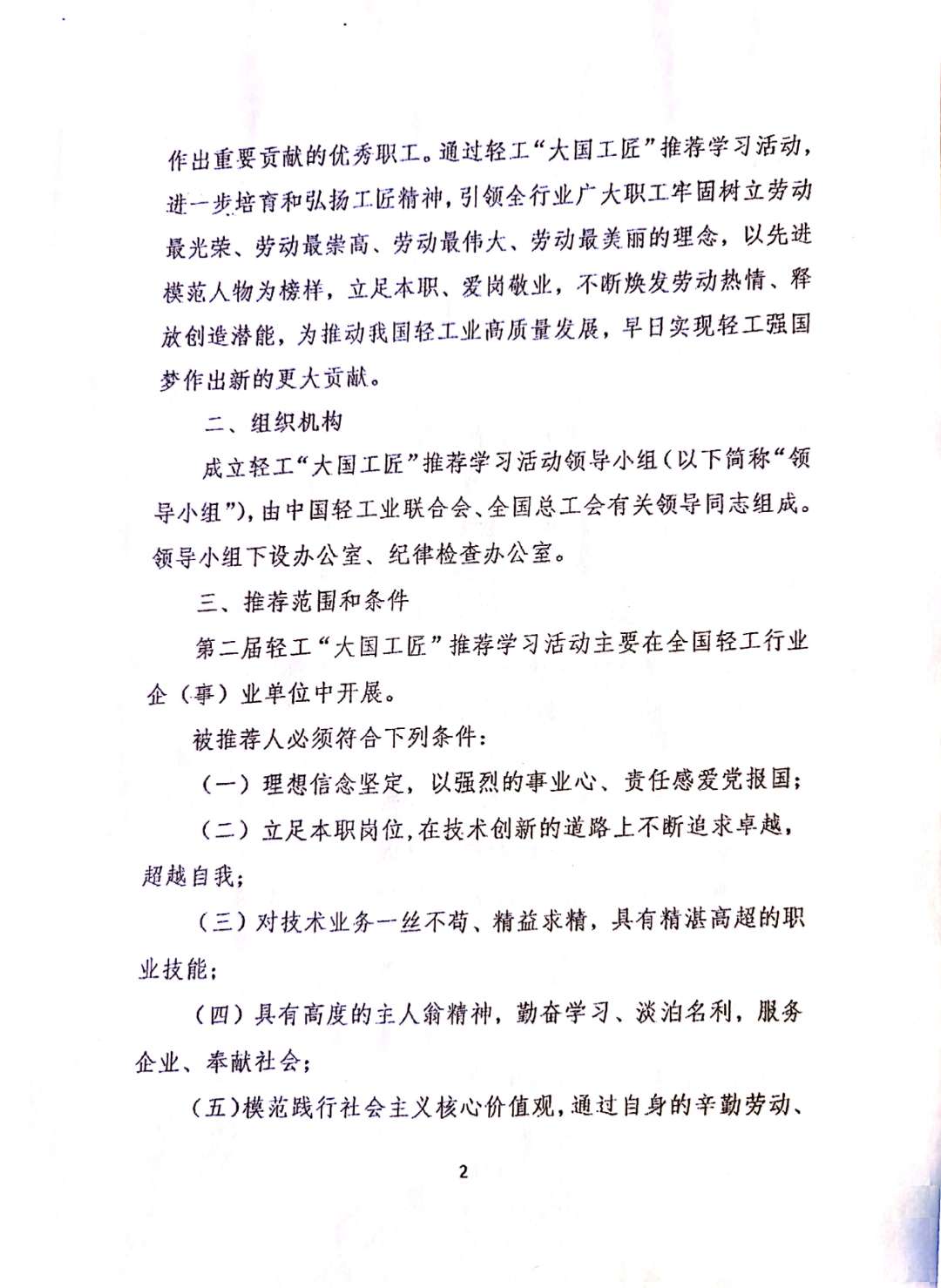 作出重要贡献的优秀职工。通过轻工“大国工匠”推荐学习活动，进一步培育和弘扬工匠精神，引领全行业广大职工牢固树立劳动最光荣、劳动最崇高、劳动最伟大、劳动最美丽的理念，以先进模范人物为榜样，立足本职、爱岗敬业，不断焕发劳动热情、释放创造潜能，为推动我国轻工业高质量发展，早日实现轻工强国梦作出新的更大贡献。

二、组织机构

成立轻工“大国工匠”推荐学习活动领导小组（以下简称“领导小组”），由中国轻工业联合会、全国总工会有关领导同志组成。领导小组下设办公室、纪律检查办公室。

三、推荐范围和条件

第二届轻工“大国工匠”推荐学习活动主要在全国轻工行业企（事）业单位中开展。

被推荐人必须符合下列条件：

（一）理想信念坚定，以强烈的事业心、责任感爱党报国；

（二）立足本职岗位，在技术创新的道路上不断追求卓越，超越自我；

（三）对技术业务一丝不苟、精益求精，具有精湛高超的职业技能；

（四）具有高度的主人翁精神，勤奋学习、淡泊名利，服务企业、奉献社会；

（五）模范践行社会主义核心价值观，通过自身的辛勤劳动、

2